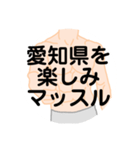 愛知県を
楽しみ
マッスル